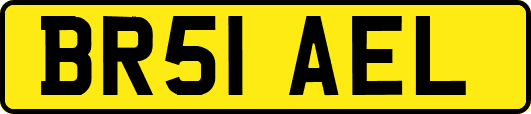 BR51 AEL